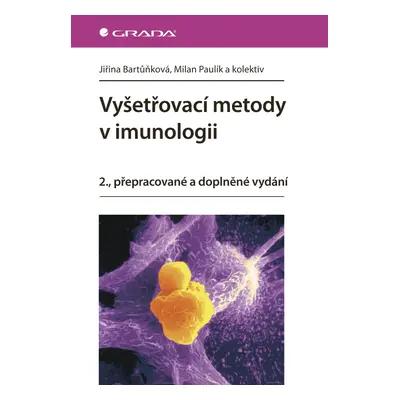 GRADA

Jiřina Bartůňková, Milan Paulík a kolektiv

Vyšetřovací metody v imunologii

2., přepracované a doplněné vydání